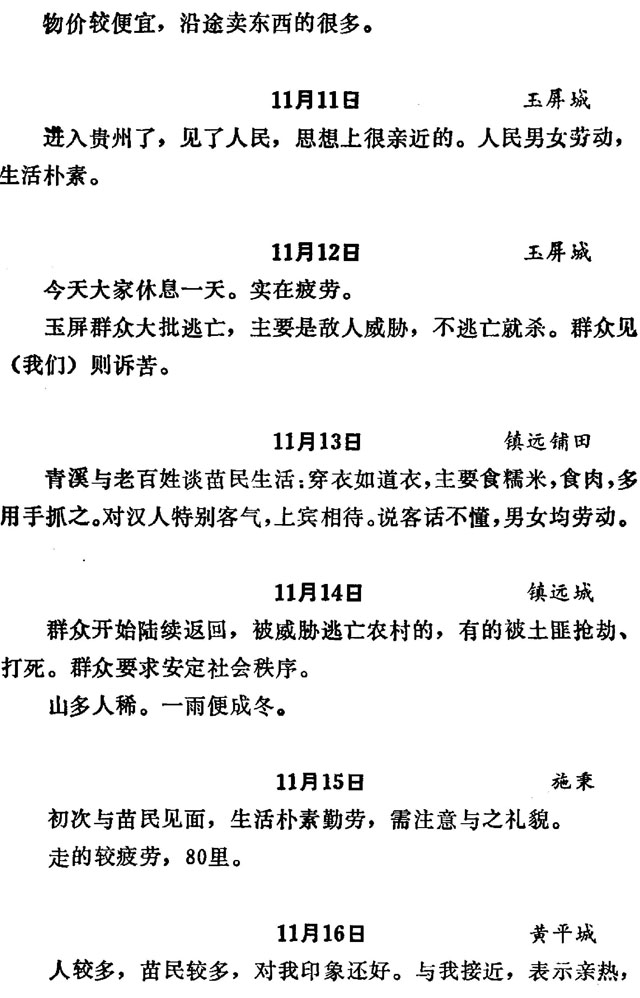 物价较便宜，沿途卖东西的很多。

11月11日　玉屏城

进入贵州了，见了人民，思想上很亲近的。人民男女劳动，生活朴素。

11月12日　玉屏城

今天大家休息一天。实在疲劳。

玉屏群众大批逃亡，主要是敌人威胁，不逃亡就杀。群众见（我们）则诉苦。

11月13日　镇远铺田

青溪与老百姓谈苗民生活：穿衣如道衣，主要食糯米，食肉，多用手抓之。对汉人特别客气，上宾相待。说客话不懂，男女均劳动。

11月14日　镇远城

群众开始陆续返回，被威胁逃亡农村的，有的被土匪抢劫、打死。群众要求安定社会秩序。

山多人稀。一雨便成冬。

11月15日　施秉

初次与苗民见面，生活朴素勤劳，需注意与之礼貌。

走的较疲劳，80里。

11月16日　黄平城

人较多，苗民较多，对我印象还好。与我接近，表示亲热，